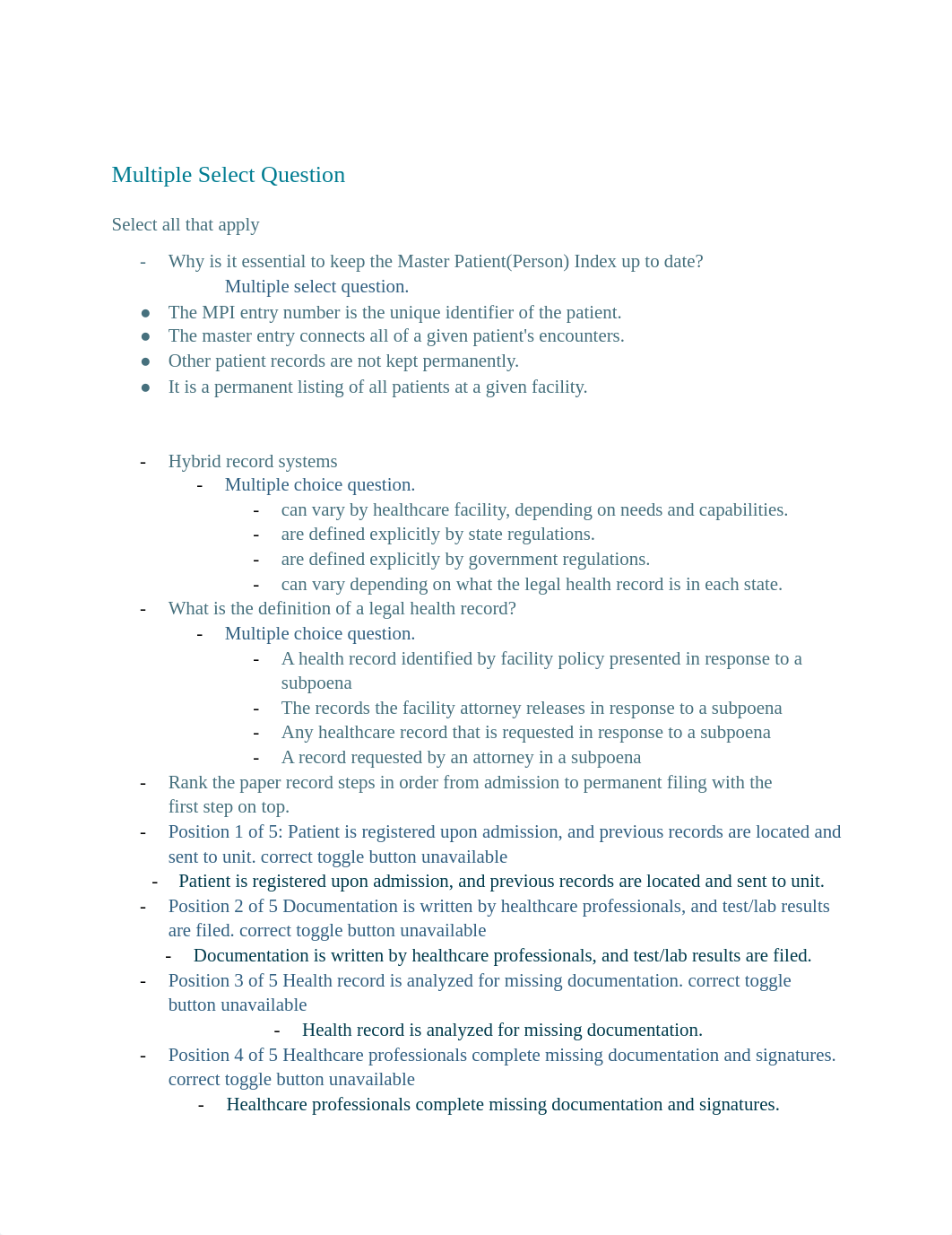 Multiple Select Question

Select all that apply

- Why is it essential to keep the Master Patient(Person) Index up to date?
Multiple select question.
● The MPI entry number is the unique identifier of the patient.
● The master entry connects all of a given patient's encounters.
● Other patient records are not kept permanently.
● It is a permanent listing of all patients at a given facility.

- Hybrid record systems
- Multiple choice question.
- can vary by healthcare facility, depending on needs and capabilities.
- are defined explicitly by state regulations.
- are defined explicitly by government regulations.
- can vary depending on what the legal health record is in each state.
- What is the definition of a legal health record?
- Multiple choice question.
- A health record identified by facility policy presented in response to a subpoena
- The records the facility attorney releases in response to a subpoena
- Any healthcare record that is requested in response to a subpoena
- A record requested by an attorney in a subpoena
- Rank the paper record steps in order from admission to permanent filing with the first step on top.
- Position 1 of 5: Patient is registered upon admission, and previous records are located and sent to unit. correct toggle button unavailable
- Patient is registered upon admission, and previous records are located and sent to unit.
- Position 2 of 5 Documentation is written by healthcare professionals, and test/lab results are filed. correct toggle button unavailable
- Documentation is written by healthcare professionals, and test/lab results are filed.
- Position 3 of 5 Health record is analyzed for missing documentation. correct toggle button unavailable
- Health record is analyzed for missing documentation.
- Position 4 of 5 Healthcare professionals complete missing documentation and signatures. correct toggle button unavailable
- Healthcare professionals complete missing documentation and signatures.